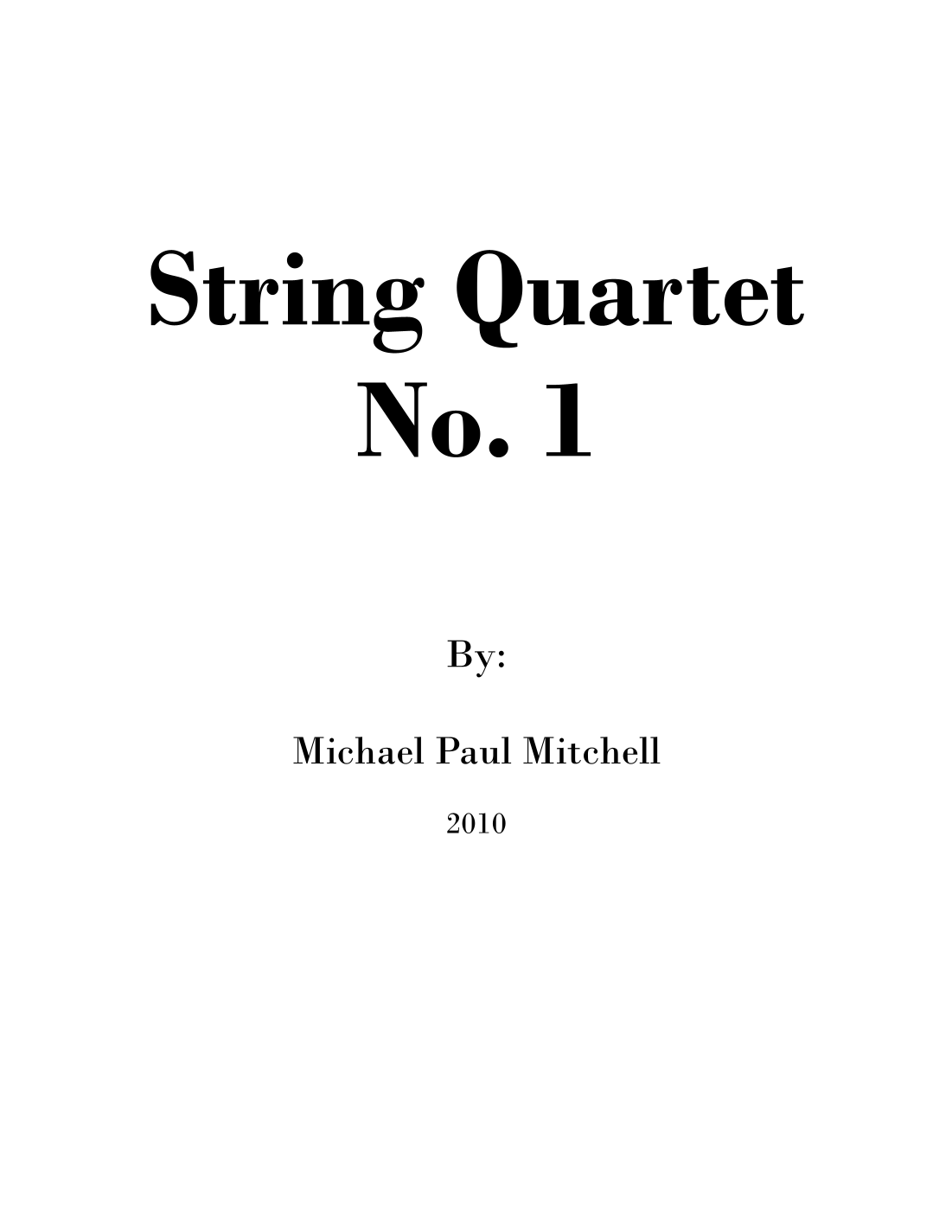 String Quartet
No. 1

By:

Michael Paul Mitchell

2010